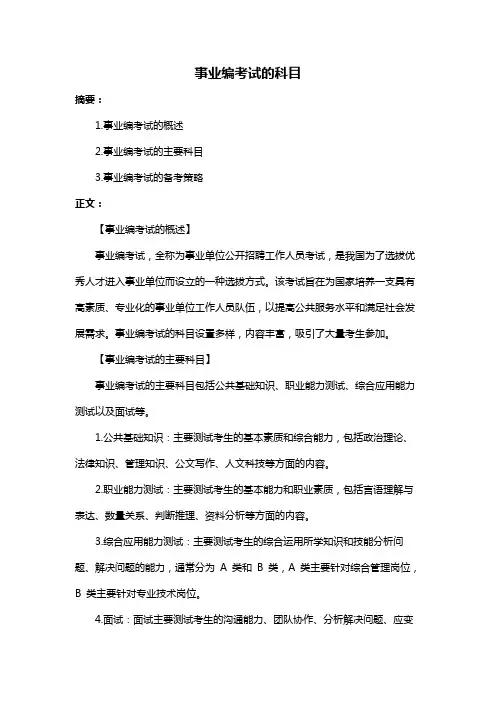 事业编考试的科目

摘要：

1.事业编考试的概述

2.事业编考试的主要科目

3.事业编考试的备考策略

正文：

【事业编考试的概述】

事业编考试，全称为事业单位公开招聘工作人员考试，是我国为了选拔优秀人才进入事业单位而设立的一种选拔方式。该考试旨在为国家培养一支具有高素质、专业化的事业单位工作人员队伍，以提高公共服务水平和满足社会发展需求。事业编考试的科目设置多样，内容丰富，吸引了大量考生参加。

【事业编考试的主要科目】

事业编考试的主要科目包括公共基础知识、职业能力测试、综合应用能力测试以及面试等。

1.公共基础知识：主要测试考生的基本素质和综合能力，包括政治理论、法律知识、管理知识、公文写作、人文科技等方面的内容。

2.职业能力测试：主要测试考生的基本能力和职业素质，包括言语理解与表达、数量关系、判断推理、资料分析等方面的内容。

3.综合应用能力测试：主要测试考生的综合运用所学知识和技能分析问题、解决问题的能力，通常分为 A 类和 B 类，A 类主要针对综合管理岗位，B 类主要针对专业技术岗位。

4.面试：面试主要测试考生的沟通能力、团队协作、分析解决问题、应变